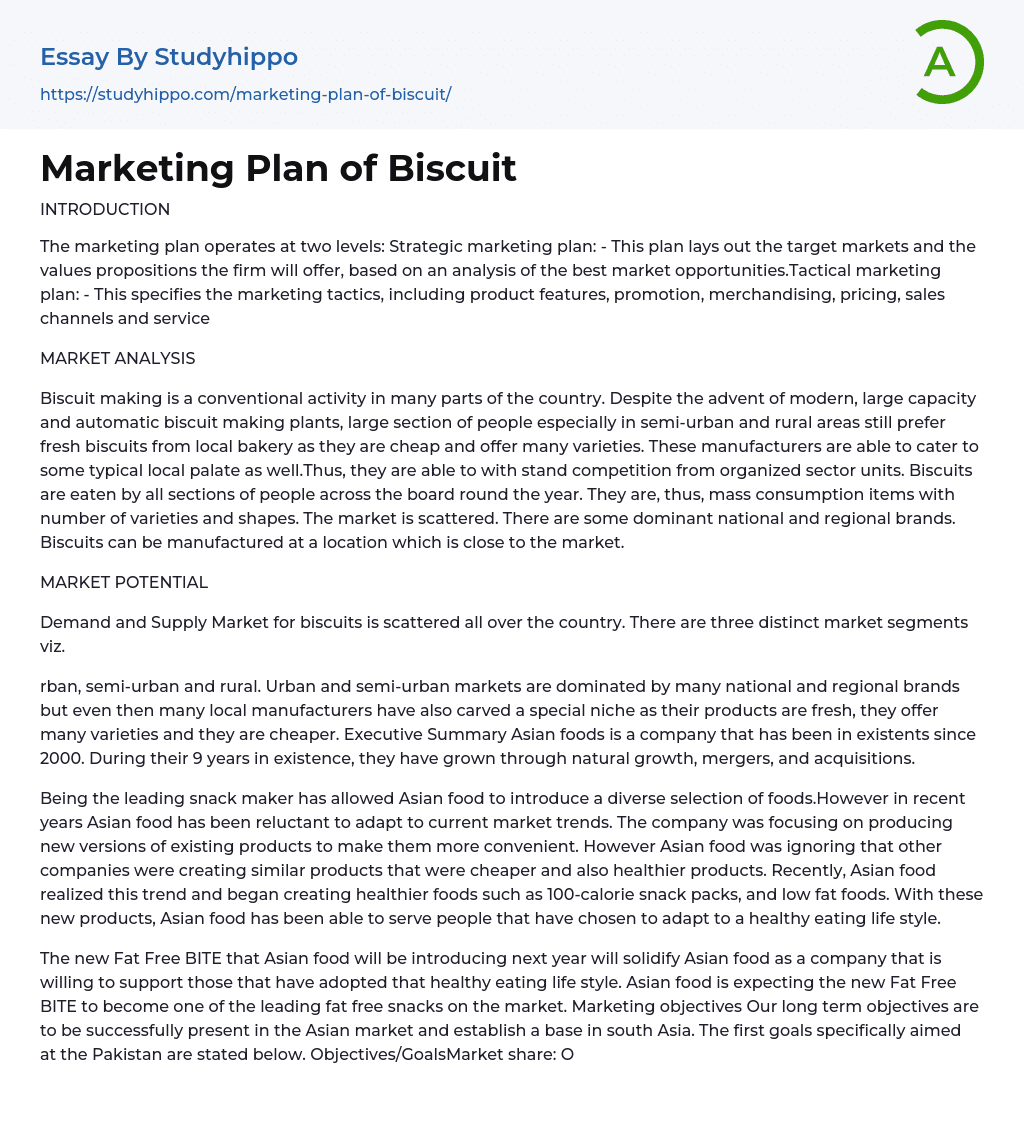 Essay By Studyhippo

https://studyhippo.com/marketing-plan-of-biscuit/

A

Marketing Plan of Biscuit

INTRODUCTION

The marketing plan operates at two levels: Strategic marketing plan: - This plan lays out the target markets and the values propositions the firm will offer, based on an analysis of the best market opportunities.Tactical marketing plan: - This specifies the marketing tactics, including product features, promotion, merchandising, pricing, sales channels and service

MARKET ANALYSIS

Biscuit making is a conventional activity in many parts of the country. Despite the advent of modern, large capacity and automatic biscuit making plants, large section of people especially in semi-urban and rural areas still prefer fresh biscuits from local bakery as they are cheap and offer many varieties. These manufacturers are able to cater to some typical local palate as well.Thus, they are able to with stand competition from organized sector units. Biscuits are eaten by all sections of people across the board round the year. They are, thus, mass consumption items with number of varieties and shapes. The market is scattered. There are some dominant national and regional brands. Biscuits can be manufactured at a location which is close to the market.

MARKET POTENTIAL

Demand and Supply Market for biscuits is scattered all over the country. There are three distinct market segments viz.

rban, semi-urban and rural. Urban and semi-urban markets are dominated by many national and regional brands but even then many local manufacturers have also carved a special niche as their products are fresh, they offer many varieties and they are cheaper. Executive Summary Asian foods is a company that has been in existents since 2000. During their 9 years in existence, they have grown through natural growth, mergers, and acquisitions.

Being the leading snack maker has allowed Asian food to introduce a diverse selection of foods.However in recent years Asian food has been reluctant to adapt to current market trends. The company was focusing on producing new versions of existing products to make them more convenient. However Asian food was ignoring that other companies were creating similar products that were cheaper and also healthier products. Recently, Asian food realized this trend and began creating healthier foods such as 100-calorie snack packs, and low fat foods. With these new products, Asian food has been able to serve people that have chosen to adapt to a healthy eating life style.

The new Fat Free BITE that Asian food will be introducing next year will solidify Asian food as a company that is willing to support those that have adopted that healthy eating life style. Asian food is expecting the new Fat Free BITE to become one of the leading fat free snacks on the market. Marketing objectives Our long term objectives are to be successfully present in the Asian market and establish a base in south Asia. The first goals specifically aimed at the Pakistan are stated below. Objectives/GoalsMarket share: O